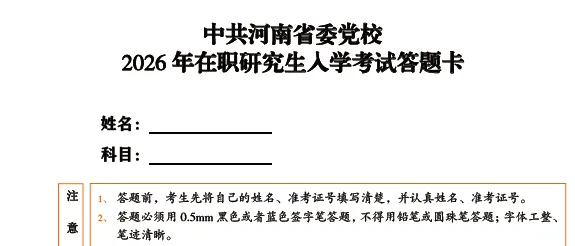 中共河南省委党校
2026 年在职研究生入学考试答题卡

姓名：

科目：

注意

1、答题前，考生先将自己的姓名、准考证号填写清楚，并认真姓名、准考证号。
2、答题必须用 0.5mm 黑色或者蓝色签字笔答题，不得用铅笔或圆珠笔答题；字体工整、笔迹清晰。